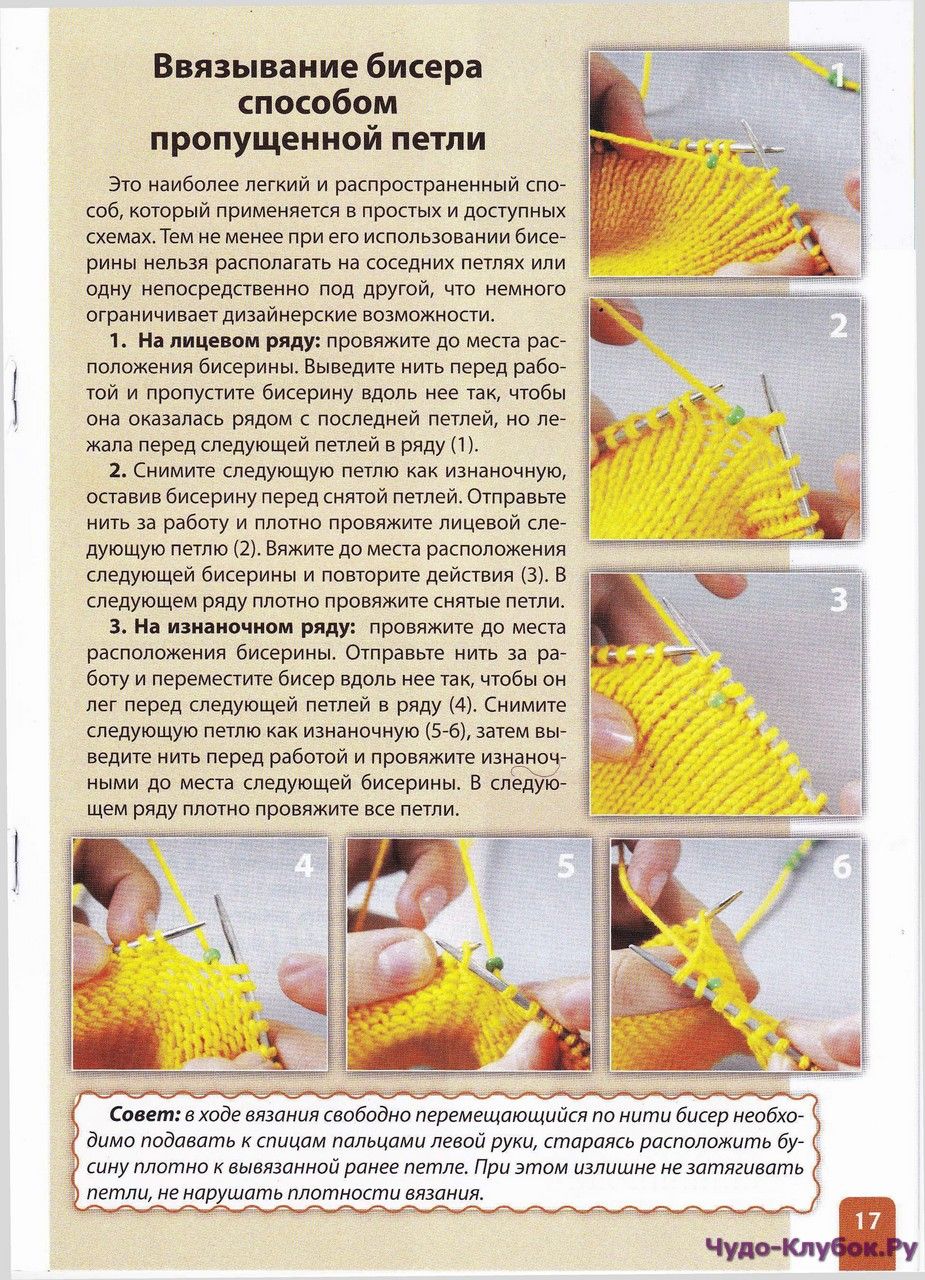 Ввязывание бисера способом пропущенной петли

Это наиболее легкий и распространенный способ, который применяется в простых и доступных схемах. Тем не менее при его использовании бисерины нельзя располагать на соседних петлях или одну непосредственно под другой, что немного ограничивает дизайнерские возможности.

1. На лицевом ряду: провяжите до места расположения бисерины. Выведите нить перед работой и пропустите бисерину вдоль нее так, чтобы она оказалась рядом с последней петлей, но лежала перед следующей петлей в ряду (1).

2. Снимите следующую петлю как изнаночную, оставив бисерину перед снятой петлей. Отправьте нить за работу и плотно провяжите лицевой следующую петлю (2). Вяжите до места расположения следующей бисерины и повторите действия (3). В следующем ряду плотно провяжите снятые петли.

3. На изнаночном ряду: провяжите до места расположения бисерины. Отправьте нить за работу и переместите бисер вдоль нее так, чтобы он лег перед следующей петлей в ряду (4). Снимите следующую петлю как изнаночную (5-6), затем выведите нить перед работой и провяжите изнаночными до места следующей бисерины. В следующем ряду плотно провяжите все петли.

1

2

3

4

5

6

Совет: в ходе вязания свободно перемещающийся по нити бисер необходимо подавать к спицам пальцами левой руки, стараясь расположить бусину плотно к вывязанной ранее петле. При этом излишне не затягивать петли, не нарушать плотности вязания.

17

Чудо-Клубок.Ру